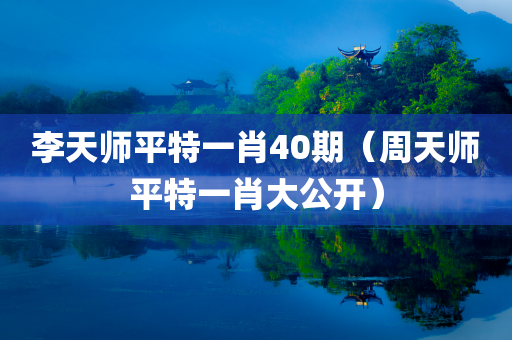 李天师平特一肖40期（周天师平特一肖大公开）